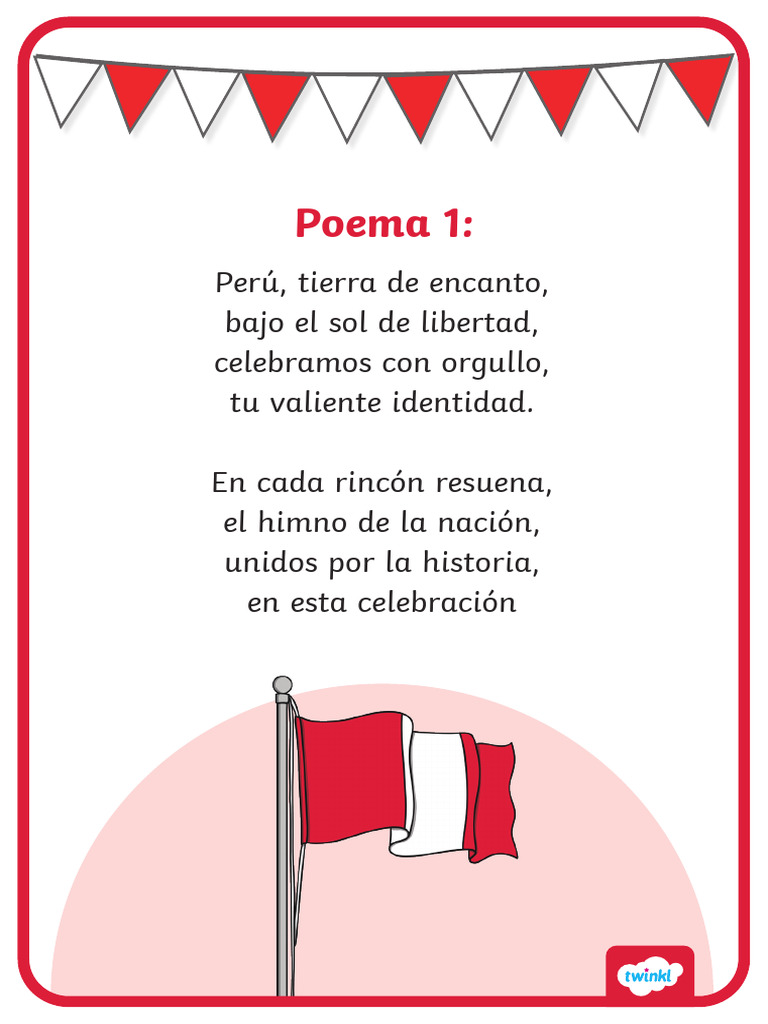 Poema 1:

Perú, tierra de encanto,
bajo el sol de libertad,
celebramos con orgullo,
tu valiente identidad.

En cada rincón resuena,
el himno de la nación,
unidos por la historia,
en esta celebración

twinkl